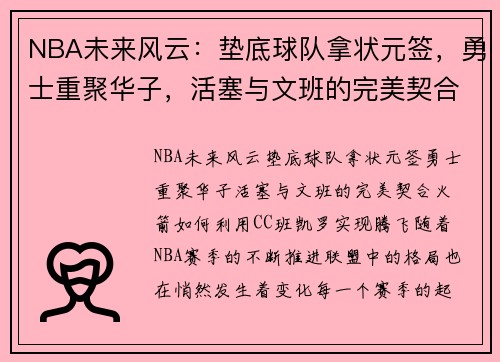 NBA未来风云：垫底球队拿状元签，勇士重聚华子，活塞与文班的完美契合

NBA未来风云垫底球队拿状元签勇士重聚华子活塞与文班的完美契合火箭如何利用CC班凯罗实现腾飞随着NBA赛季的不断推进联盟中的格局也在悄然发生着变化每一个赛季的起